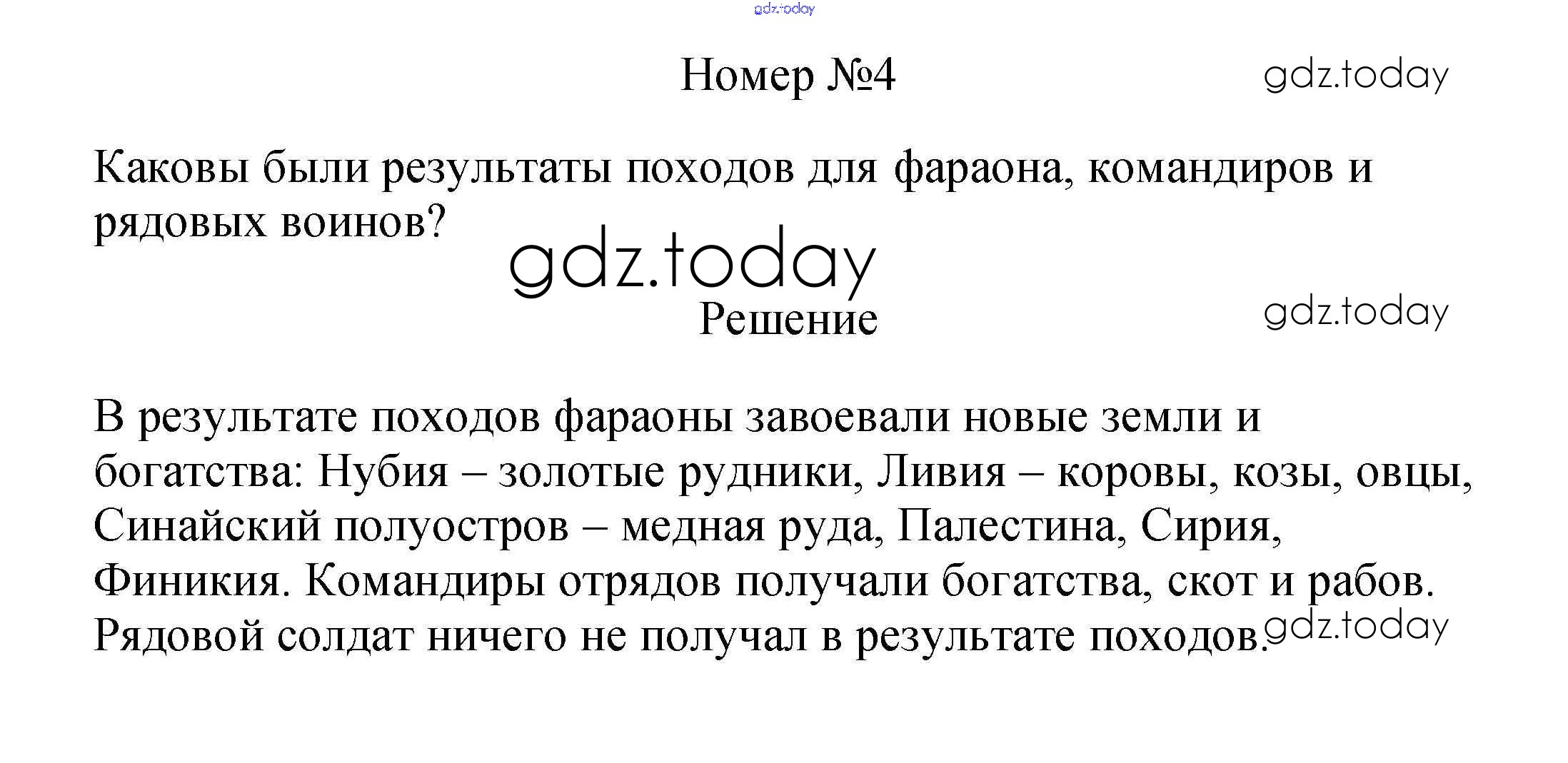 Номер №4

Каковы были результаты походов для фараона, командиров и рядовых воинов?

Решение

В результате походов фараоны завоевали новые земли и богатства: Нубия – золотые рудники, Ливия – коровы, козы, овцы, Синайский полуостров – медная руда, Палестина, Сирия, Финикия. Командиры отрядов получали богатства, скот и рабов. Рядовой солдат ничего не получал в результате походов.

gdz.today